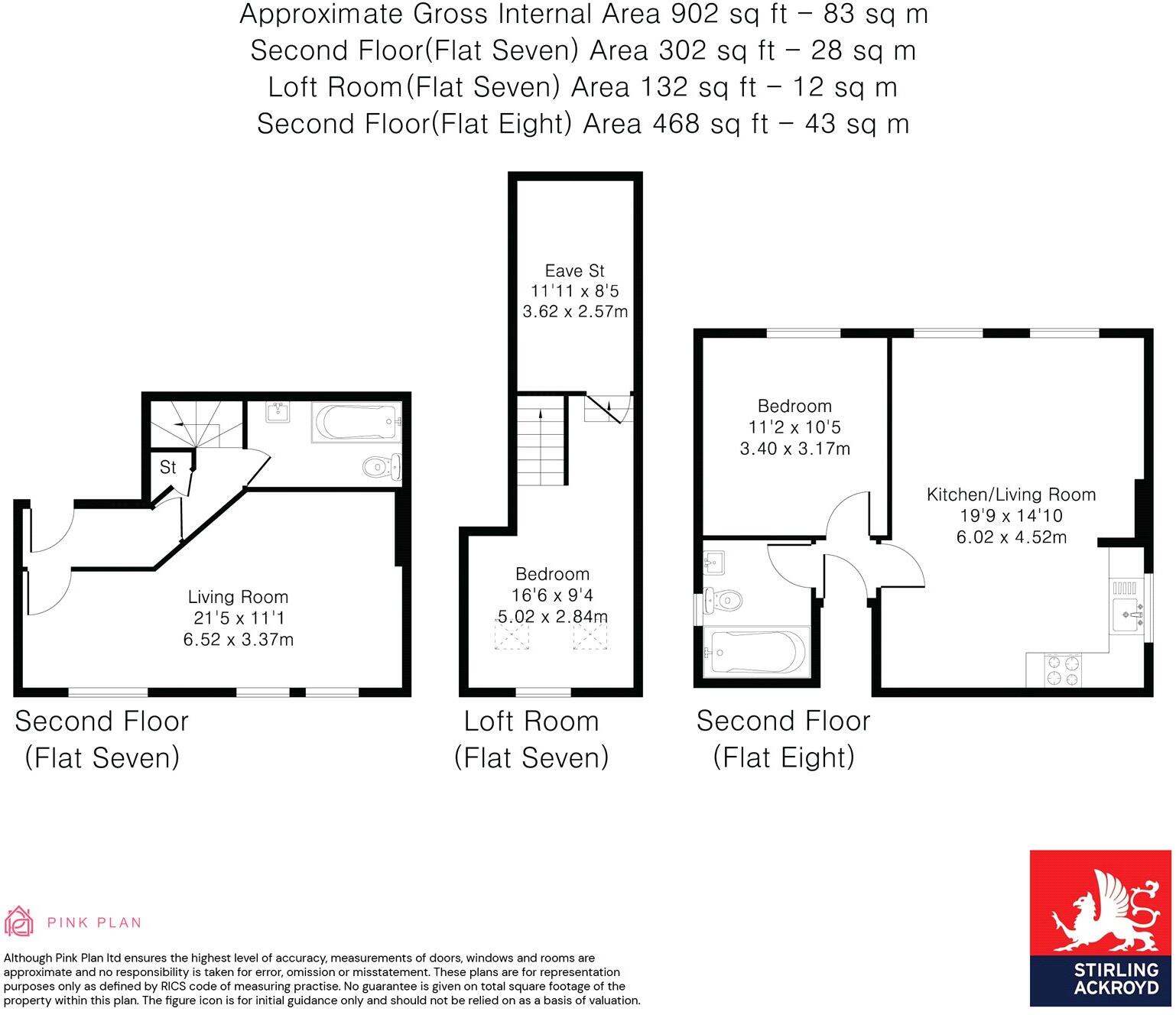 Approximate Gross Internal Area 902 sq ft – 83 sq m
Second Floor(Flat Seven) Area 302 sq ft – 28 sq m
Loft Room(Flat Seven) Area 132 sq ft – 12 sq m
Second Floor(Flat Eight) Area 468 sq ft – 43 sq m

St

Living Room
21'5 x 11'1
6.52 x 3.37m

Second Floor
(Flat Seven)

Eave St
11'11 x 8'5
3.62 x 2.57m

Bedroom
16'6 x 9'4
5.02 x 2.84m

Loft Room
(Flat Seven)

Bedroom
11'2 x 10'5
3.40 x 3.17m

Kitchen/Living Room
19'9 x 14'10
6.02 x 4.52m

Second Floor
(Flat Eight)

PINK PLAN

Although Pink Plan ltd ensures the highest level of accuracy, measurements of doors, windows and rooms are approximate and no responsibility is taken for error, omission or misstatement. These plans are for representation purposes only as defined by RICS code of measuring practise. No guarantee is given on total square footage of the property within this plan. The figure icon is for initial guidance only and should not be relied on as a basis of valuation.

STIRLING
ACKROYD